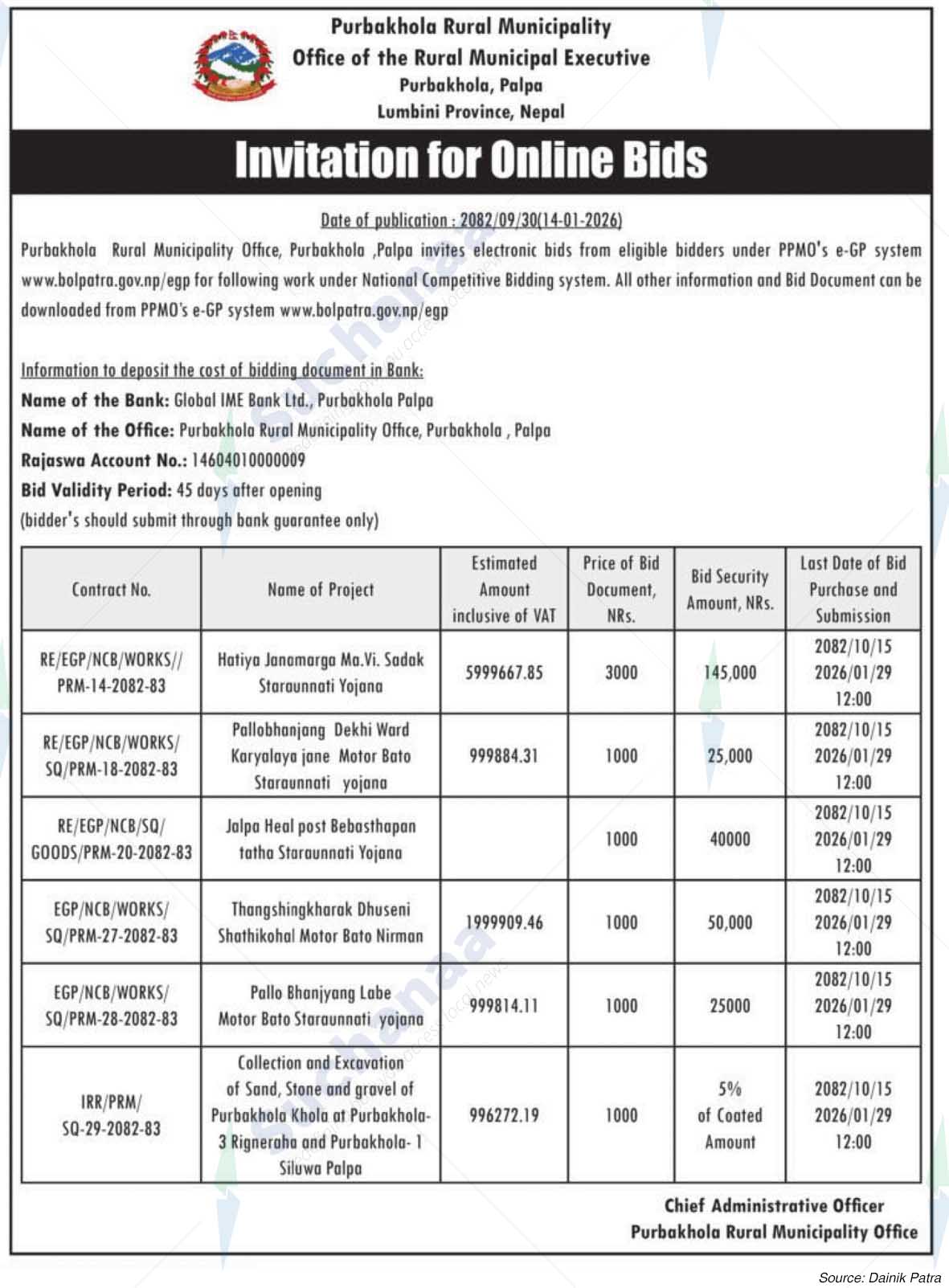 Purbakhola Rural Municipality
Office of the Rural Municipal Executive
Purbakhola, Palpa
Lumbini Province, Nepal

Invitation for Online Bids

Date of publication : 2082/09/30(14-01-2026)

Purbakhola Rural Municipality Office, Purbakhola ,Palpa invites electronic bids from eligible bidders under PPMO's e-GP system www.bolpatra.gov.np/egp for following work under National Competitive Bidding system. All other information and Bid Document can be downloaded from PPMO's e-GP system www.bolpatra.gov.np/egp

Information to deposit the cost of bidding document in Bank:
Name of the Bank: Global IME Bank Ltd., Purbakhola Palpa
Name of the Office: Purbakhola Rural Municipality Office, Purbakhola , Palpa
Rajaswa Account No.: 14604010000009
Bid Validity Period: 45 days after opening
(bidder's should submit through bank guarantee only)

| Contract No. | Name of Project | Estimated Amount inclusive of VAT | Price of Bid Document, NRs. | Bid Security Amount, NRs. | Last Date of Bid Purchase and Submission |
|---|---|---|---|---|---|
| RE/EGP/NCB/WORKS// PRM-14-2082-83 | Hatiya Janamarga Ma.Vi. Sadak Staraunnati Yojana | 5999667.85 | 3000 | 145,000 | 2082/10/15 2026/01/29 12:00 |
| RE/EGP/NCB/WORKS/ SQ/PRM-18-2082-83 | Pallobhanjang Dekhi Ward Karyalaya jane Motor Bato Staraunnati yojana | 999884.31 | 1000 | 25,000 | 2082/10/15 2026/01/29 12:00 |
| RE/EGP/NCB/SQ/ GOODS/PRM-20-2082-83 | Jalpa Heal post Bebasthapan tatha Staraunnati Yojana | | 1000 | 40000 | 2082/10/15 2026/01/29 12:00 |
| EGP/NCB/WORKS/ SQ/PRM-27-2082-83 | Thangshingkharak Dhuseni Shathikohal Motor Bato Nirman | 1999909.46 | 1000 | 50,000 | 2082/10/15 2026/01/29 12:00 |
| EGP/NCB/WORKS/ SQ/PRM-28-2082-83 | Pallo Bhanjyang Labe Motor Bato Staraunnati yojana | 999814.11 | 1000 | 25000 | 2082/10/15 2026/01/29 12:00 |
| IRR/PRM/ SQ-29-2082-83 | Collection and Excavation of Sand, Stone and gravel of Purbakhola Khola at Purbakhola-3 Rigneraha and Purbakhola- 1 Siluwa Palpa | 996272.19 | 1000 | 5% of Coated Amount | 2082/10/15 2026/01/29 12:00 |

Chief Administrative Officer
Purbakhola Rural Municipality Office

Source: Dainik Patra